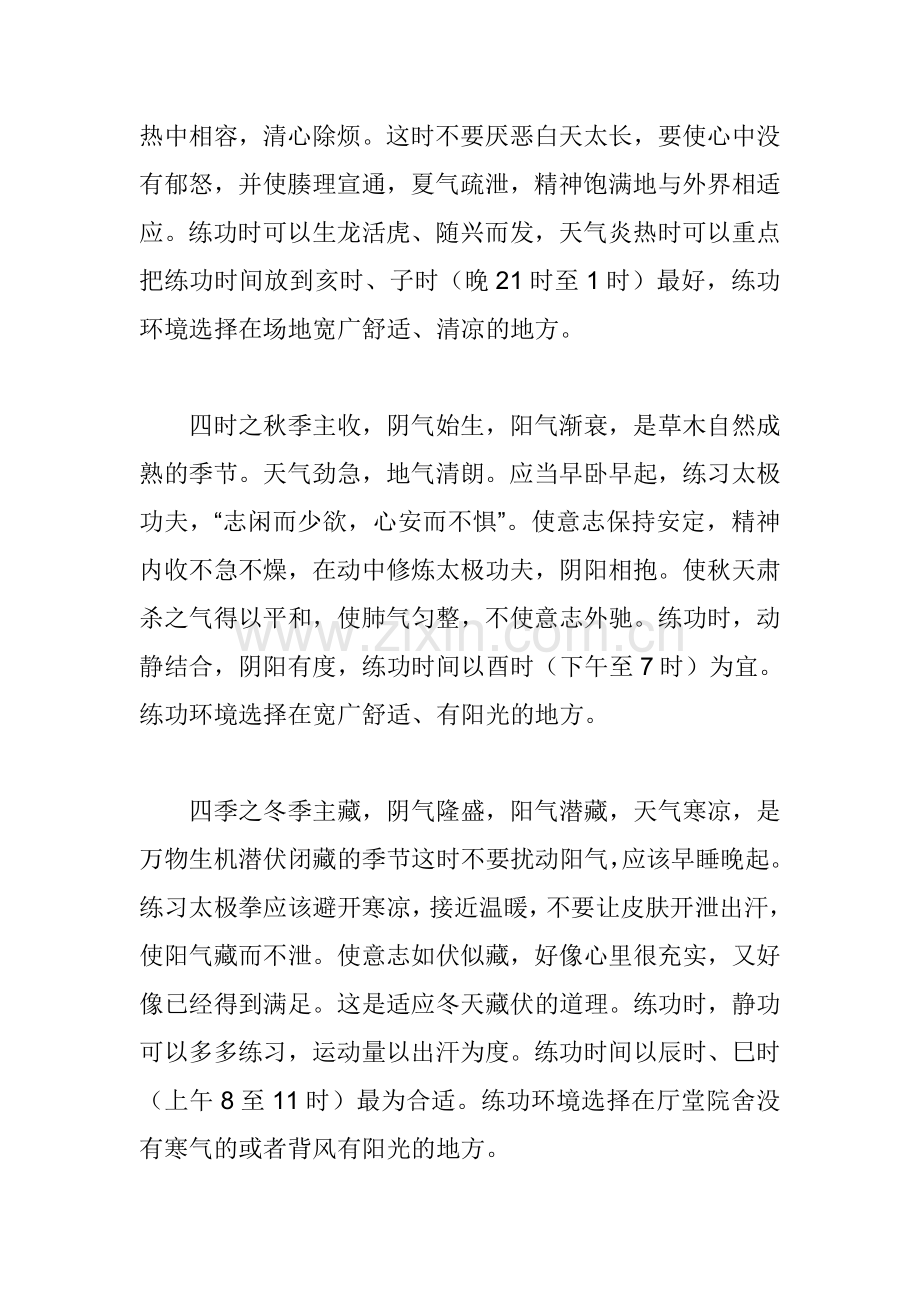 热中相容，清心除烦。这时不要厌恶白天太长，要使心中没有郁怒，并使腠理宣通，夏气疏泄，精神饱满地与外界相适应。练功时可以生龙活虎、随兴而发，天气炎热时可以重点把练功时间放到亥时、子时（晚 21 时至 1 时）最好，练功环境选择在场地宽广舒适、清凉的地方。

四时之秋季主收，阴气始生，阳气渐衰，是草木自然成熟的季节。天气劲急，地气清朗。应当早卧早起，练习太极功夫，“志闲而少欲，心安而不惧”。使意志保持安定，精神内收不急不燥，在动中修炼太极功夫，阴阳相抱。使秋天肃杀之气得以平和，使肺气匀整，不使意志外驰。练功时，动静结合，阴阳有度，练功时间以酉时（下午至 7 时）为宜。练功环境选择在宽广舒适、有阳光的地方。

www.zixin.com.cn

四季之冬季主藏，阴气隆盛，阳气潜藏，天气寒凉，是万物生机潜伏闭藏的季节这时不要扰动阳气，应该早睡晚起。练习太极拳应该避开寒凉，接近温暖，不要让皮肤开泄出汗，使阳气藏而不泄。使意志如伏似藏，好像心里很充实，又好像已经得到满足。这是适应冬天藏伏的道理。练功时，静功可以多多练习，运动量以出汗为度。练功时间以辰时、巳时（上午 8 至 11 时）最为合适。练功环境选择在厅堂院舍没有寒气的或者背风有阳光的地方。